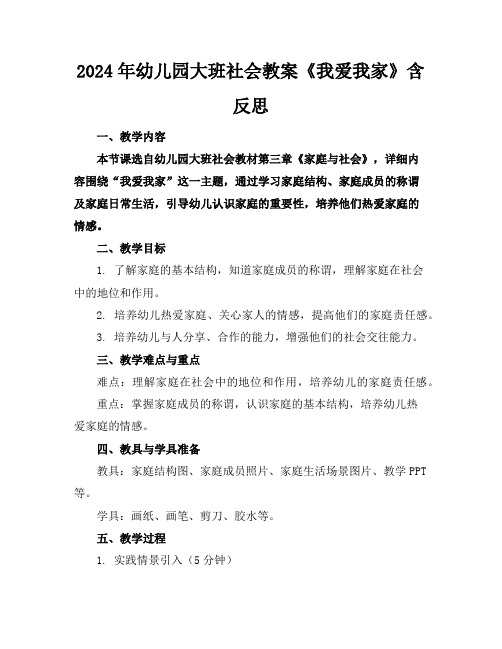 2024年幼儿园大班社会教案《我爱我家》含反思

一、教学内容

本节课选自幼儿园大班社会教材第三章《家庭与社会》，详细内容围绕“我爱我家”这一主题，通过学习家庭结构、家庭成员的称谓及家庭日常生活，引导幼儿认识家庭的重要性，培养他们热爱家庭的情感。

二、教学目标

1. 了解家庭的基本结构，知道家庭成员的称谓，理解家庭在社会中的地位和作用。

2. 培养幼儿热爱家庭、关心家人的情感，提高他们的家庭责任感。

3. 培养幼儿与人分享、合作的能力，增强他们的社会交往能力。

三、教学难点与重点

难点：理解家庭在社会中的地位和作用，培养幼儿的家庭责任感。

重点：掌握家庭成员的称谓，认识家庭的基本结构，培养幼儿热爱家庭的情感。

四、教具与学具准备

教具：家庭结构图、家庭成员照片、家庭生活场景图片、教学PPT等。

学具：画纸、画笔、剪刀、胶水等。

五、教学过程

1. 实践情景引入（5分钟）